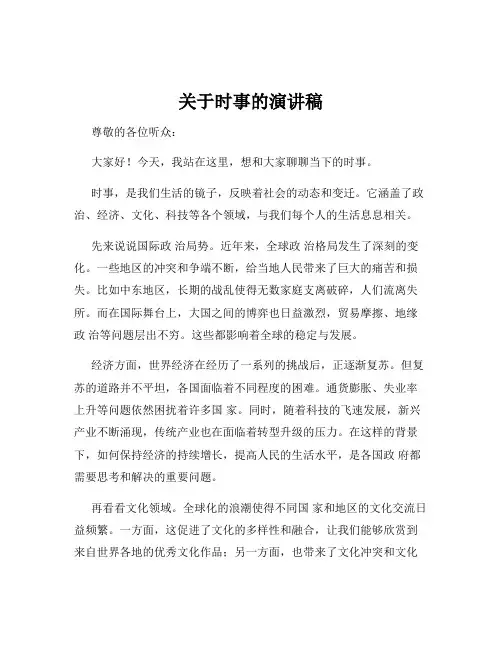 关于时事的演讲稿

尊敬的各位听众：

大家好！今天，我站在这里，想和大家聊聊当下的时事。

时事，是我们生活的镜子，反映着社会的动态和变迁。它涵盖了政治、经济、文化、科技等各个领域，与我们每个人的生活息息相关。

先来说说国际政 治局势。近年来，全球政 治格局发生了深刻的变化。一些地区的冲突和争端不断，给当地人民带来了巨大的痛苦和损失。比如中东地区，长期的战乱使得无数家庭支离破碎，人们流离失所。而在国际舞台上，大国之间的博弈也日益激烈，贸易摩擦、地缘政 治等问题层出不穷。这些都影响着全球的稳定与发展。

经济方面，世界经济在经历了一系列的挑战后，正逐渐复苏。但复苏的道路并不平坦，各国面临着不同程度的困难。通货膨胀、失业率上升等问题依然困扰着许多国 家。同时，随着科技的飞速发展，新兴产业不断涌现，传统产业也在面临着转型升级的压力。在这样的背景下，如何保持经济的持续增长，提高人民的生活水平，是各国政 府都需要思考和解决的重要问题。

再看看文化领域。全球化的浪潮使得不同国 家和地区的文化交流日益频繁。一方面，这促进了文化的多样性和融合，让我们能够欣赏到来自世界各地的优秀文化作品；另一方面，也带来了文化冲突和文化